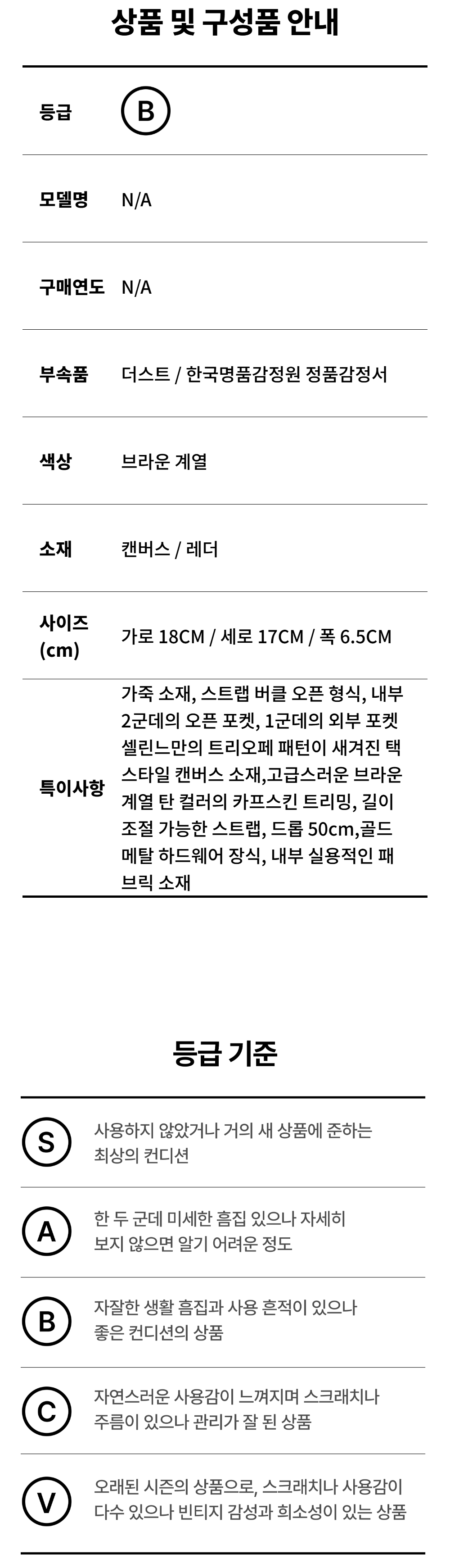 상품 및 구성품 안내

등급 B

모델명 N/A

구매연도 N/A

부속품 더스트 / 한국명품감정원 정품감정서

색상 브라운 계열

소재 캔버스 / 레더

사이즈 (cm) 가로 18CM / 세로 17CM / 폭 6.5CM

특이사항 가죽 소재, 스트랩 버클 오픈 형식, 내부 2군데의 오픈 포켓, 1군데의 외부 포켓 셀린느만의 트리오페 패턴이 새겨진 택 스타일 캔버스 소재,고급스러운 브라운 계열 탄 컬러의 카프스킨 트리밍, 길이 조절 가능한 스트랩, 드롭 50cm,골드 메탈 하드웨어 장식, 내부 실용적인 패브릭 소재

등급 기준

S 사용하지 않았거나 거의 새 상품에 준하는 최상의 컨디션

A 한 두 군데 미세한 흠집 있으나 자세히 보지 않으면 알기 어려운 정도

B 자잘한 생활 흠집과 사용 흔적이 있으나 좋은 컨디션의 상품

C 자연스러운 사용감이 느껴지며 스크래치나 주름이 있으나 관리가 잘 된 상품

V 오래된 시즌의 상품으로, 스크래치나 사용감이 다수 있으나 빈티지 감성과 희소성이 있는 상품